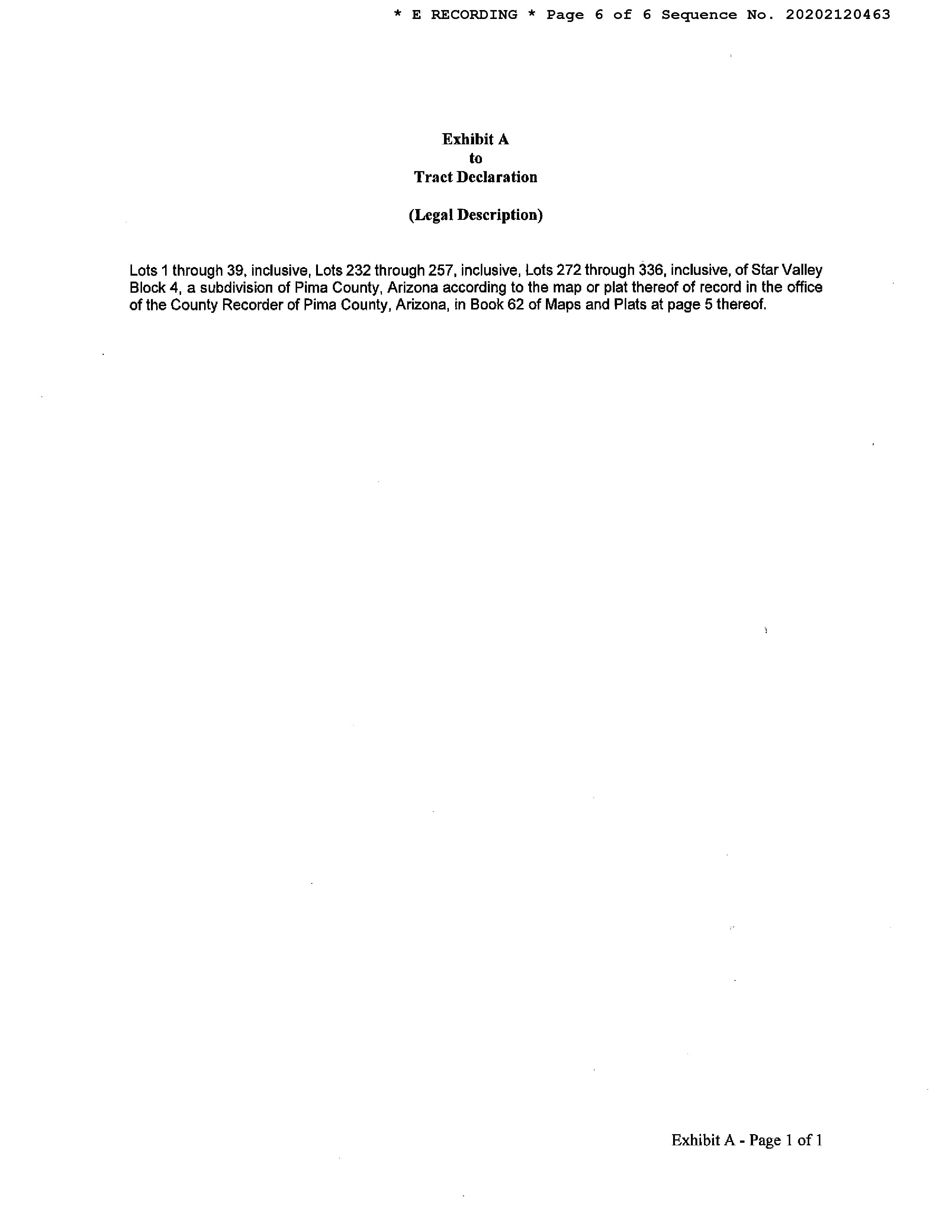 * E RECORDING * Page 6 of 6 Sequence No. 20202120463

Exhibit A
to
Tract Declaration

(Legal Description)

Lots 1 through 39, inclusive, Lots 232 through 257, inclusive, Lots 272 through 336, inclusive, of Star Valley Block 4, a subdivision of Pima County, Arizona according to the map or plat thereof of record in the office of the County Recorder of Pima County, Arizona, in Book 62 of Maps and Plats at page 5 thereof.

Exhibit A - Page 1 of 1